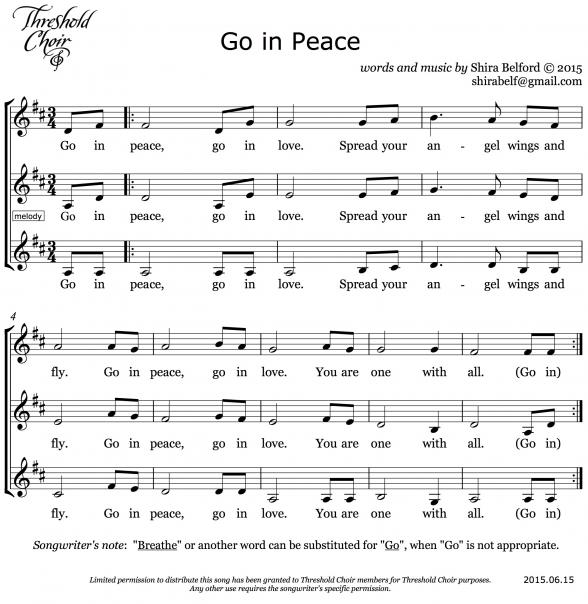 Threshold Choir

Go in Peace

words and music by Shira Belford © 2015
shirabelf@gmail.com

Go in peace, go in love. Spread your an - gel wings and

melody
Go in peace, go in love. Spread your an - gel wings and

Go in peace, go in love. Spread your an - gel wings and

4
fly. Go in peace, go in love. You are one with all. (Go in)

fly. Go in peace, go in love. You are one with all. (Go in)

fly. Go in peace, go in love. You are one with all. (Go in)

Songwriter's note: "Breathe" or another word can be substituted for "Go", when "Go" is not appropriate.

Limited permission to distribute this song has been granted to Threshold Choir members for Threshold Choir purposes. Any other use requires the songwriter's specific permission.

2015.06.15